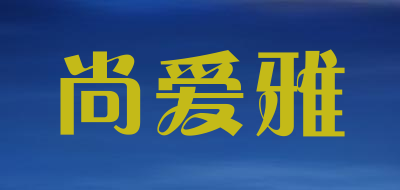 尚爱雅